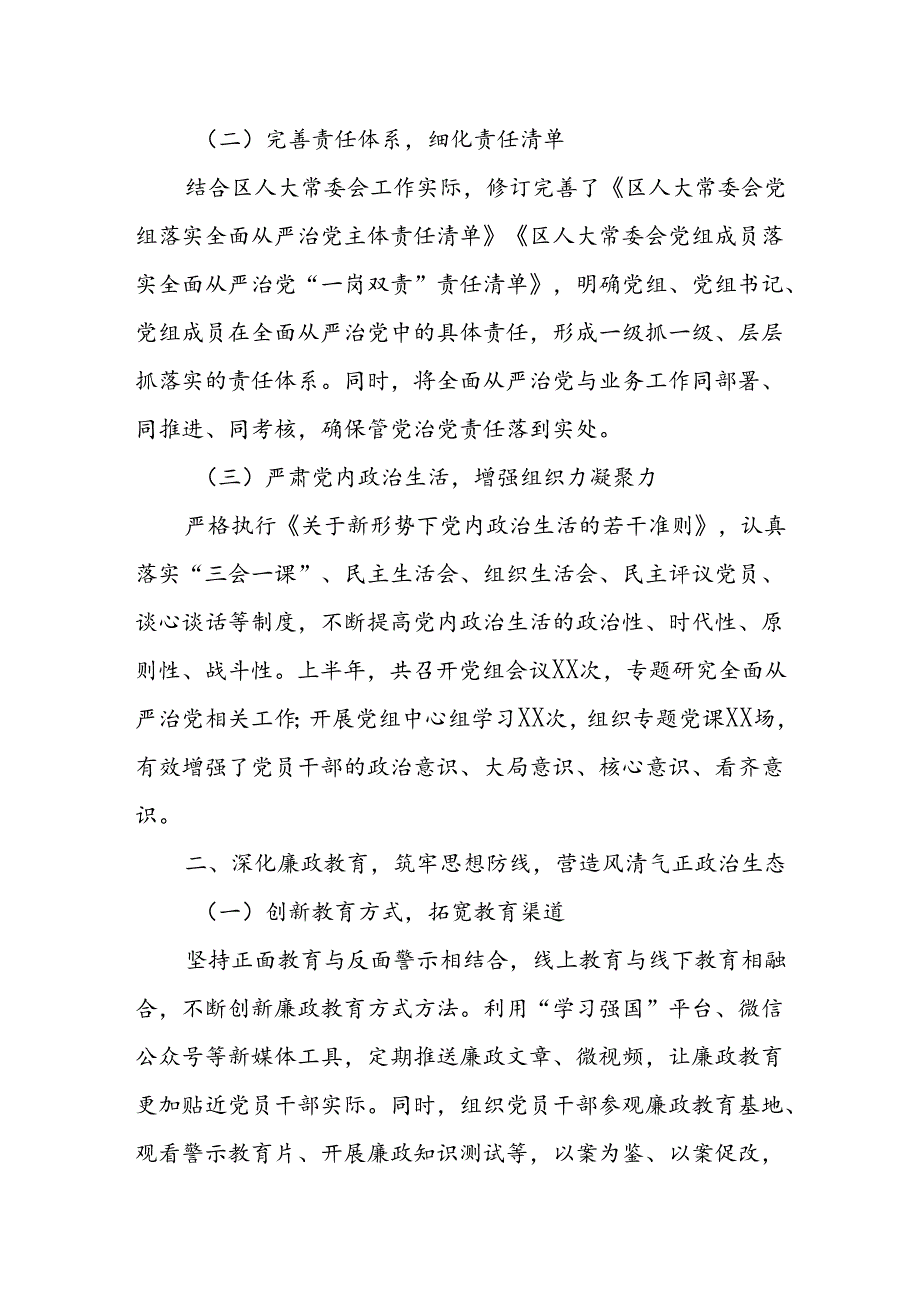 （二）完善责任体系，细化责任清单

结合区人大常委会工作实际，修订完善了《区人大常委会党组落实全面从严治党主体责任清单》《区人大常委会党组成员落实全面从严治党“一岗双责”责任清单》，明确党组、党组书记、党组成员在全面从严治党中的具体责任，形成一级抓一级、层层抓落实的责任体系。同时，将全面从严治党与业务工作同部署、同推进、同考核，确保管党治党责任落到实处。

（三）严肃党内政治生活，增强组织力凝聚力

严格执行《关于新形势下党内政治生活的若干准则》，认真落实“三会一课”、民主生活会、组织生活会、民主评议党员、谈心谈话等制度，不断提高党内政治生活的政治性、时代性、原则性、战斗性。上半年，共召开党组会议XX次，专题研究全面从严治党相关工作;开展党组中心组学习XX次，组织专题党课XX场，有效增强了党员干部的政治意识、大局意识、核心意识、看齐意识。

二、深化廉政教育，筑牢思想防线，营造风清气正政治生态

（一）创新教育方式，拓宽教育渠道

坚持正面教育与反面警示相结合，线上教育与线下教育相融合，不断创新廉政教育方式方法。利用“学习强国”平台、微信公众号等新媒体工具，定期推送廉政文章、微视频，让廉政教育更加贴近党员干部实际。同时，组织党员干部参观廉政教育基地、观看警示教育片、开展廉政知识测试等，以案为鉴、以案促改，